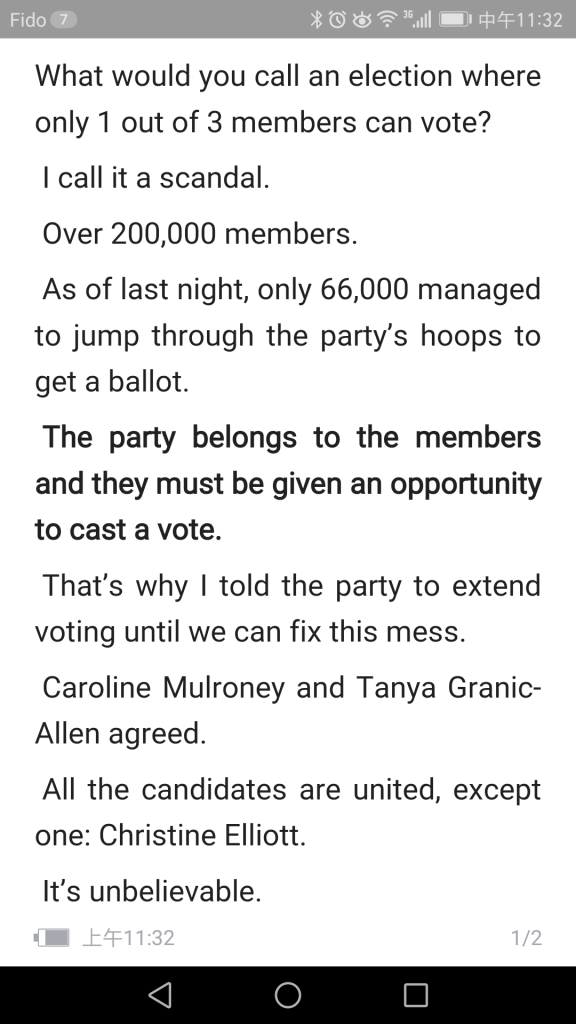 Fido 7 3G 中午11:32

What would you call an election where only 1 out of 3 members can vote?

I call it a scandal.

Over 200,000 members.

As of last night, only 66,000 managed to jump through the party's hoops to get a ballot.

The party belongs to the members and they must be given an opportunity to cast a vote.

That's why I told the party to extend voting until we can fix this mess.

Caroline Mulroney and Tanya Granic-Allen agreed.

All the candidates are united, except one: Christine Elliott.

It's unbelievable.

上午11:32 1/2